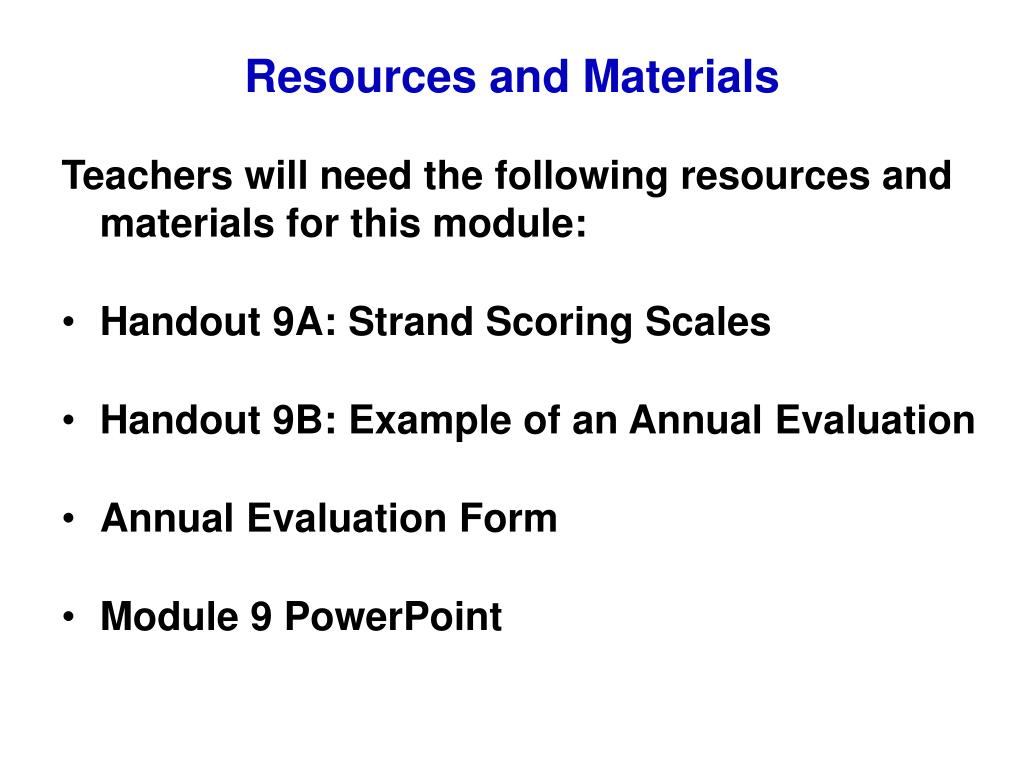 Resources and Materials

Teachers will need the following resources and materials for this module:

• Handout 9A: Strand Scoring Scales

• Handout 9B: Example of an Annual Evaluation

• Annual Evaluation Form

• Module 9 PowerPoint